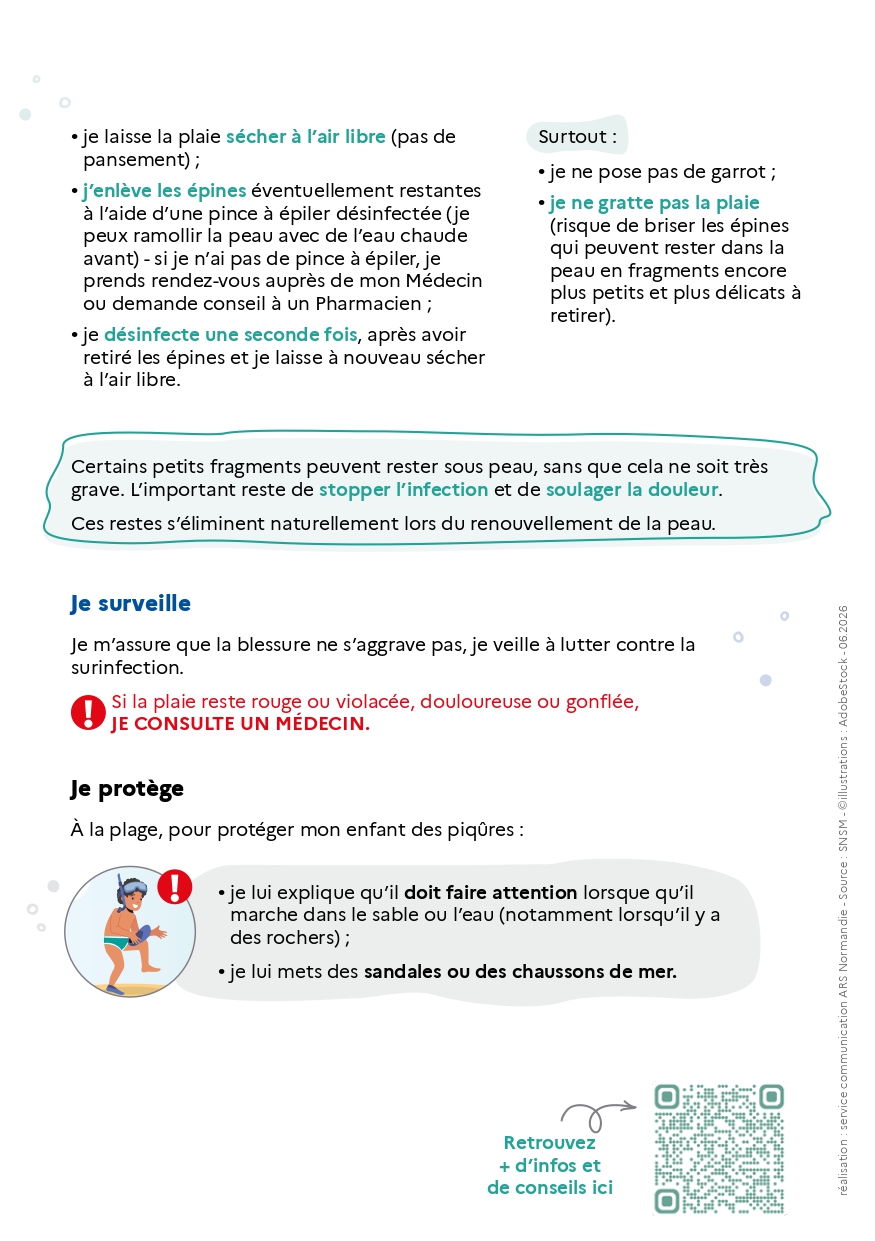 • je laisse la plaie sécher à l'air libre (pas de pansement) ;

• j'enlève les épines éventuellement restantes à l'aide d'une pince à épiler désinfectée (je peux ramollir la peau avec de l'eau chaude avant) - si je n'ai pas de pince à épiler, je prends rendez-vous auprès de mon Médecin ou demande conseil à un Pharmacien ;

• je désinfecte une seconde fois, après avoir retiré les épines et je laisse à nouveau sécher à l'air libre.

Surtout :

• je ne pose pas de garrot ;

• je ne gratte pas la plaie (risque de briser les épines qui peuvent rester dans la peau en fragments encore plus petits et plus délicats à retirer).

Certains petits fragments peuvent rester sous peau, sans que cela ne soit très grave. L'important reste de stopper l'infection et de soulager la douleur.

Ces restes s'éliminent naturellement lors du renouvellement de la peau.

Je surveille

Je m'assure que la blessure ne s'aggrave pas, je veille à lutter contre la surinfection.

Si la plaie reste rouge ou violacée, douloureuse ou gonflée, JE CONSULTE UN MÉDECIN.

Je protège

À la plage, pour protéger mon enfant des piqûres :

• je lui explique qu'il doit faire attention lorsque qu'il marche dans le sable ou l'eau (notamment lorsqu'il y a des rochers) ;

• je lui mets des sandales ou des chaussons de mer.

Retrouvez
+ d'infos et
de conseils ici

réalisation : service communication ARS Normandie - Source : SNSM - ©illustrations : AdobeStock - 06.2026